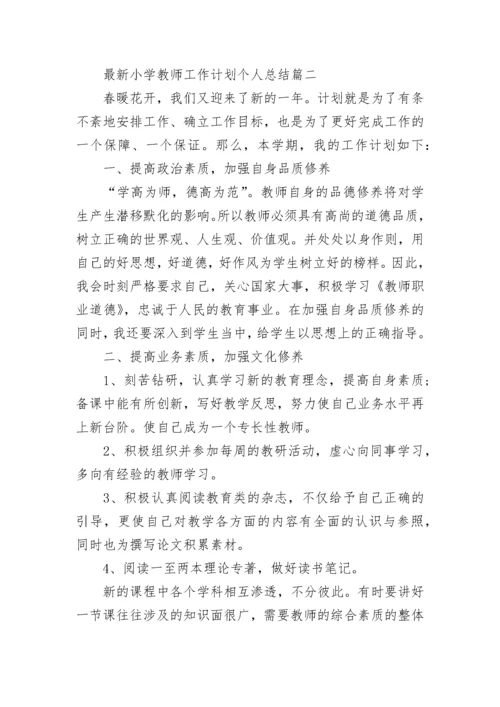 最新小学教师工作计划个人总结篇二

春暖花开，我们又迎来了新的一年。计划就是为了有条不紊地安排工作、确立工作目标，也是为了更好完成工作的一个保障、一个保证。那么，本学期，我的工作计划如下：

一、提高政治素质，加强自身品质修养

“学高为师，德高为范”。教师自身的品德修养将对学生产生潜移默化的影响。所以教师必须具有高尚的道德品质，树立正确的世界观、人生观、价值观。并处处以身作则，用自己的好思想，好道德，好作风为学生树立好的榜样。因此，我会时刻严格要求自己，关心国家大事，积极学习《教师职业道德》，忠诚于人民的教育事业。在加强自身品质修养的同时，我还要深入到学生当中，给学生以思想上的正确指导。

二、提高业务素质，加强文化修养

1、刻苦钻研，认真学习新的教育理念，提高自身素质；备课中能有所创新，写好教学反思，努力使自己业务水平再上新台阶。使自己成为一个专长性教师。

2、积极组织并参加每周的教研活动，虚心向同事学习，多向有经验的教师学习。

3、积极认真阅读教育类的杂志，不仅给予自己正确的引导，更使自己对教学各方面的内容有全面的认识与参照，同时也为撰写论文积累素材。

4、阅读一至两本理论专著，做好读书笔记。

新的课程中各个学科相互渗透，不分彼此。有时要讲好一节课往往涉及的知识面很广，需要教师的综合素质的整体